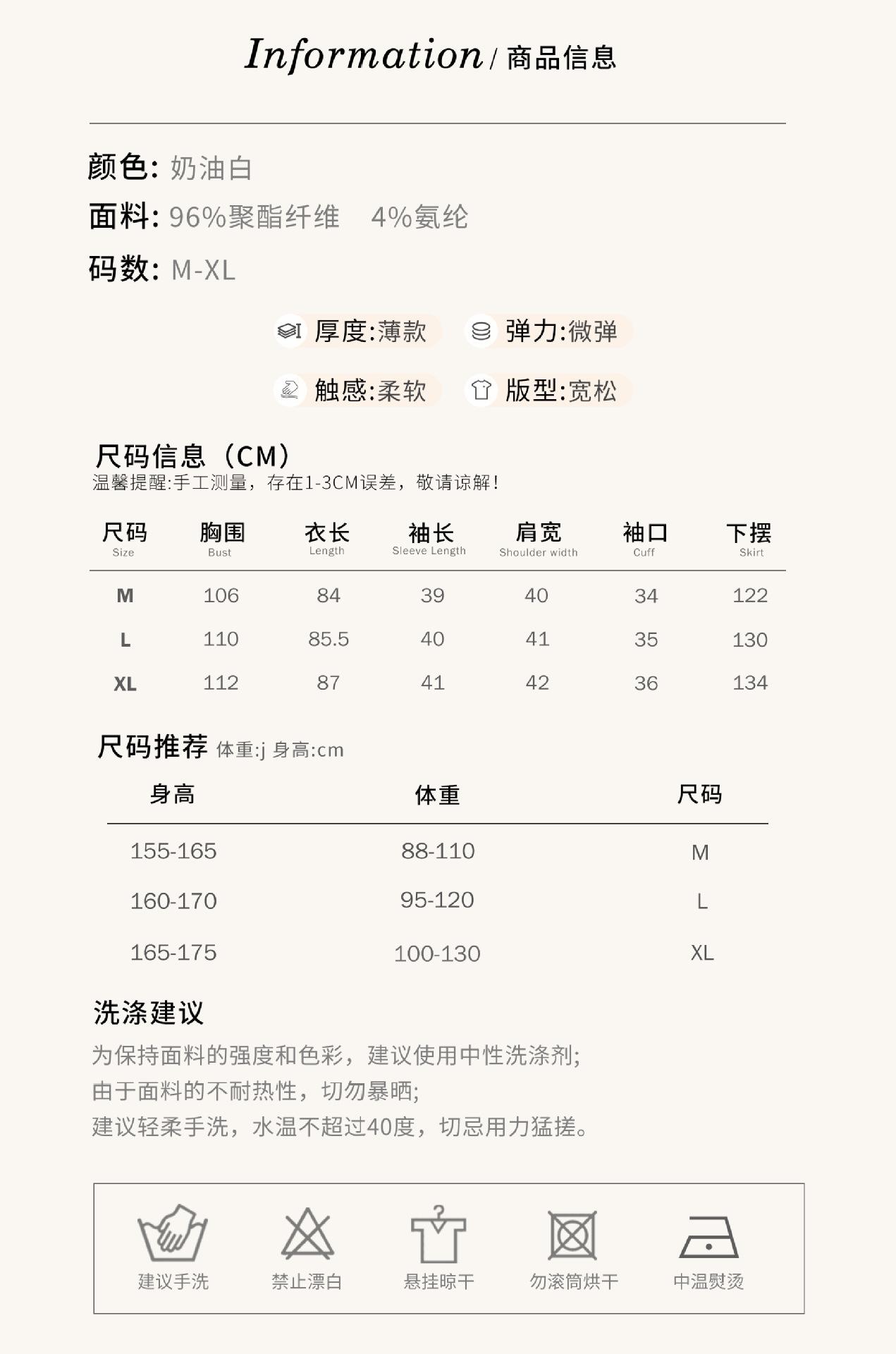 Information / 商品信息

颜色: 奶油白

面料: 96%聚酯纤维　4%氨纶

码数: M-XL

厚度:薄款　弹力:微弹

触感:柔软　版型:宽松

尺码信息（CM）
温馨提醒:手工测量，存在1-3CM误差，敬请谅解！

| 尺码 Size | 胸围 Bust | 衣长 Length | 袖长 Sleeve Length | 肩宽 Shoulder width | 袖口 Cuff | 下摆 Skirt |
|---|---|---|---|---|---|---|
| M | 106 | 84 | 39 | 40 | 34 | 122 |
| L | 110 | 85.5 | 40 | 41 | 35 | 130 |
| XL | 112 | 87 | 41 | 42 | 36 | 134 |

尺码推荐 体重:j 身高:cm

| 身高 | 体重 | 尺码 |
|---|---|---|
| 155-165 | 88-110 | M |
| 160-170 | 95-120 | L |
| 165-175 | 100-130 | XL |

洗涤建议

为保持面料的强度和色彩，建议使用中性洗涤剂;
由于面料的不耐热性，切勿暴晒;
建议轻柔手洗，水温不超过40度，切忌用力猛搓。

建议手洗　禁止漂白　悬挂晾干　勿滚筒烘干　中温熨烫